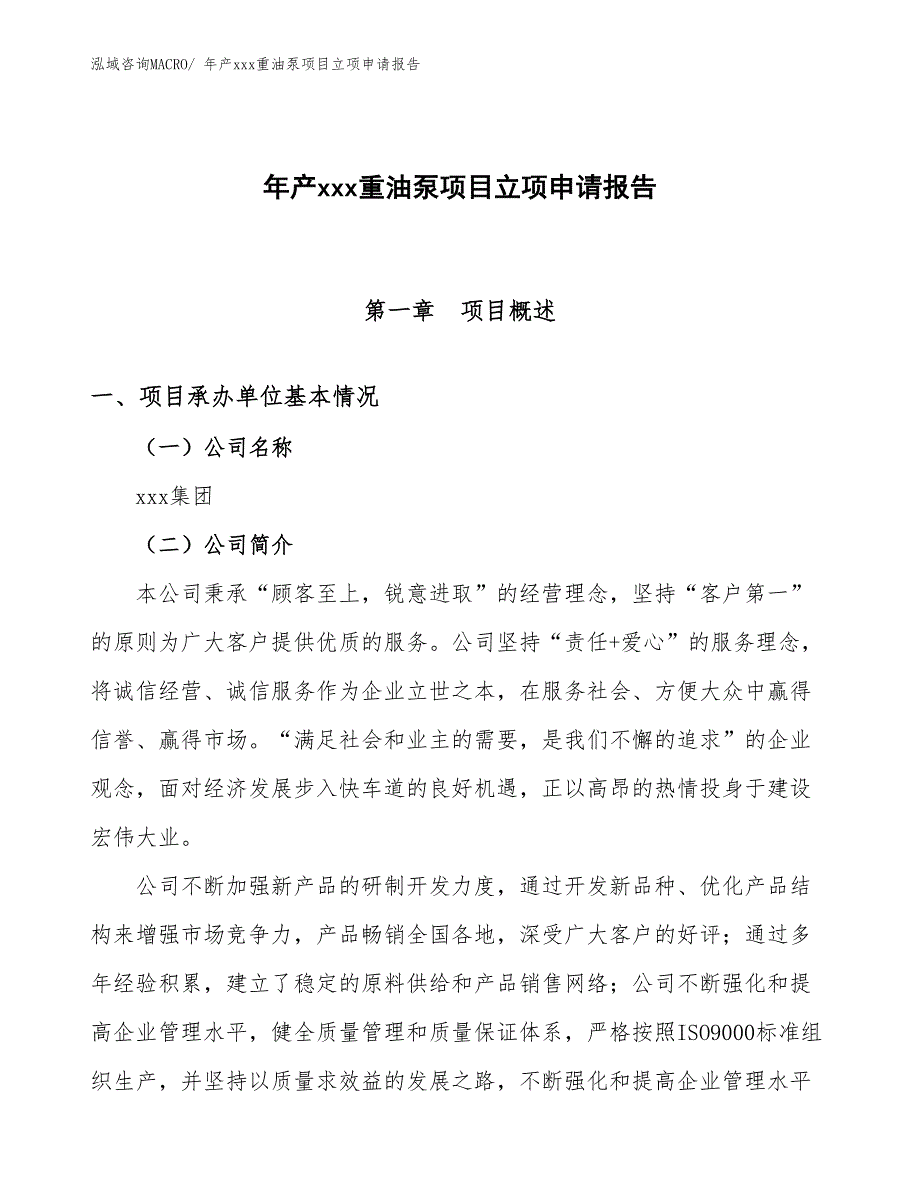 泓域咨询MACRO/ 年产xxx重油泵项目立项申请报告

年产xxx重油泵项目立项申请报告

第一章 项目概述

一、项目承办单位基本情况

（一）公司名称

xxx集团

（二）公司简介

本公司秉承“顾客至上，锐意进取”的经营理念，坚持“客户第一”的原则为广大客户提供优质的服务。公司坚持“责任+爱心”的服务理念，将诚信经营、诚信服务作为企业立世之本，在服务社会、方便大众中赢得信誉、赢得市场。“满足社会和业主的需要，是我们不懈的追求”的企业观念，面对经济发展步入快车道的良好机遇，正以高昂的热情投身于建设宏伟大业。

公司不断加强新产品的研制开发力度，通过开发新品种、优化产品结构来增强市场竞争力，产品畅销全国各地，深受广大客户的好评；通过多年经验积累，建立了稳定的原料供给和产品销售网络；公司不断强化和提高企业管理水平，健全质量管理和质量保证体系，严格按照ISO9000标准组织生产，并坚持以质量求效益的发展之路，不断强化和提高企业管理水平